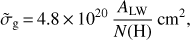 $\tilde{\sigma}_{\mathrm{g}} = 4.8 \times 10^{20} \ \frac{A_{\mathrm{LW}}}{N(\mathrm{H})} \ \mathrm{cm}^2,$